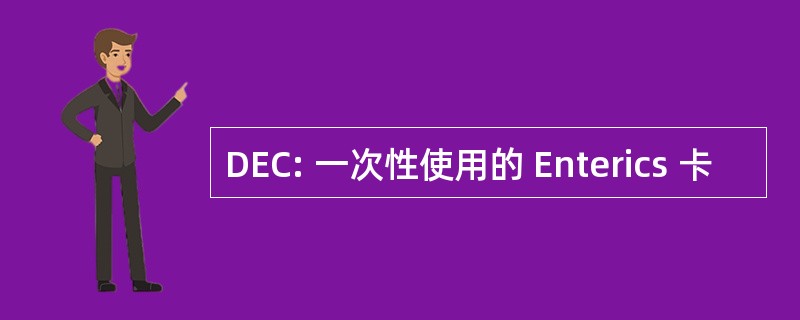 DEC: 一次性使用的 Enterics 卡